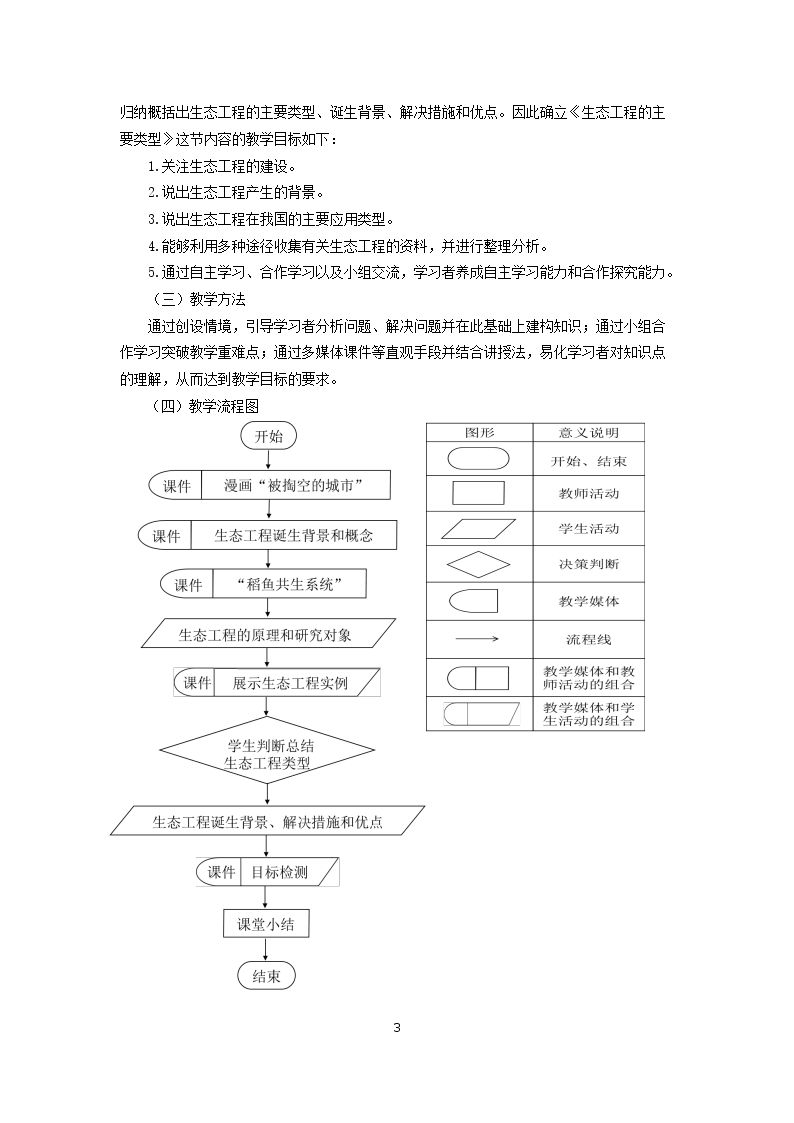 归纳概括出生态工程的主要类型、诞生背景、解决措施和优点。因此确立《生态工程的主要类型》这节内容的教学目标如下：

1.关注生态工程的建设。

2.说出生态工程产生的背景。

3.说出生态工程在我国的主要应用类型。

4.能够利用多种途径收集有关生态工程的资料，并进行整理分析。

5.通过自主学习、合作学习以及小组交流，学习者养成自主学习能力和合作探究能力。

（三）教学方法

通过创设情境，引导学习者分析问题、解决问题并在此基础上建构知识；通过小组合作学习突破教学重难点；通过多媒体课件等直观手段并结合讲授法，易化学习者对知识点的理解，从而达到教学目标的要求。

（四）教学流程图

开始

课件 漫画“被掏空的城市”

课件 生态工程诞生背景和概念

课件 “稻鱼共生系统”

生态工程的原理和研究对象

课件 展示生态工程实例

学生判断总结
生态工程类型

生态工程诞生背景、解决措施和优点

课件 目标检测

课堂小结

结束

| 图形 | 意义说明 |
|---|---|
|  | 开始、结束 |
|  | 教师活动 |
|  | 学生活动 |
|  | 决策判断 |
|  | 教学媒体 |
|  | 流程线 |
|  | 教学媒体和教师活动的组合 |
|  | 教学媒体和学生活动的组合 |

3